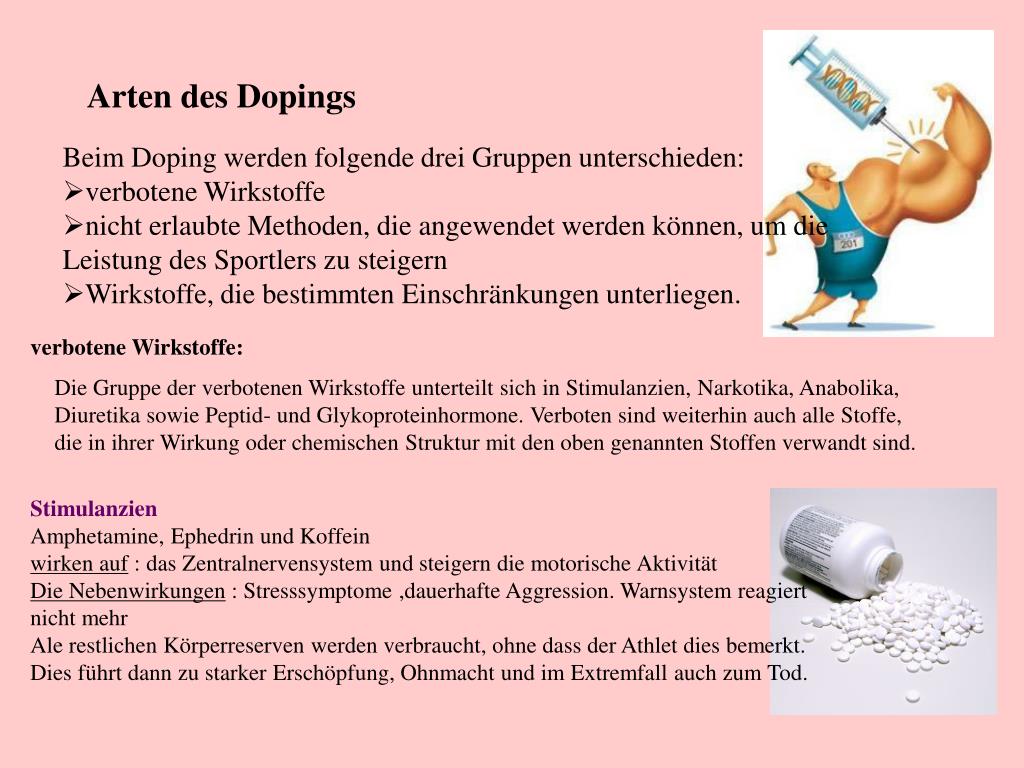 Arten des Dopings

Beim Doping werden folgende drei Gruppen unterschieden:
➢verbotene Wirkstoffe
➢nicht erlaubte Methoden, die angewendet werden können, um die Leistung des Sportlers zu steigern
➢Wirkstoffe, die bestimmten Einschränkungen unterliegen.

201

verbotene Wirkstoffe:

Die Gruppe der verbotenen Wirkstoffe unterteilt sich in Stimulanzien, Narkotika, Anabolika, Diuretika sowie Peptid- und Glykoproteinhormone. Verboten sind weiterhin auch alle Stoffe, die in ihrer Wirkung oder chemischen Struktur mit den oben genannten Stoffen verwandt sind.

Stimulanzien
Amphetamine, Ephedrin und Koffein
wirken auf : das Zentralnervensystem und steigern die motorische Aktivität
Die Nebenwirkungen : Stresssymptome ,dauerhafte Aggression. Warnsystem reagiert nicht mehr
Ale restlichen Körperreserven werden verbraucht, ohne dass der Athlet dies bemerkt. Dies führt dann zu starker Erschöpfung, Ohnmacht und im Extremfall auch zum Tod.